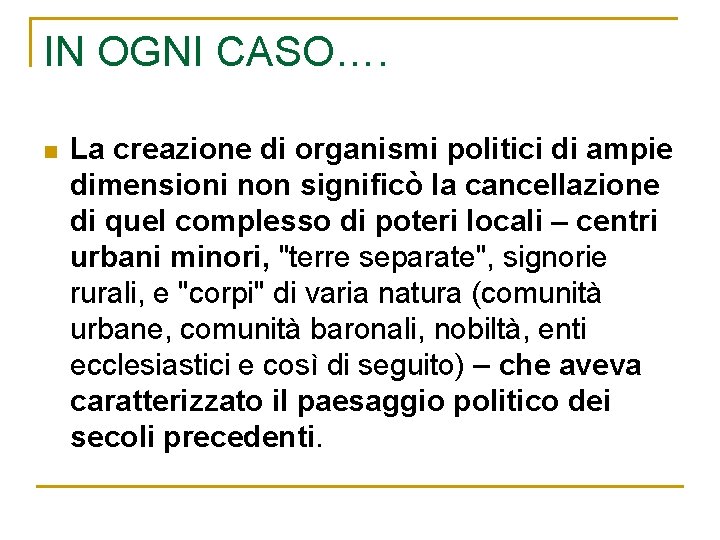 IN OGNI CASO….

La creazione di organismi politici di ampie dimensioni non significò la cancellazione di quel complesso di poteri locali – centri urbani minori, "terre separate", signorie rurali, e "corpi" di varia natura (comunità urbane, comunità baronali, nobiltà, enti ecclesiastici e così di seguito) – che aveva caratterizzato il paesaggio politico dei secoli precedenti.